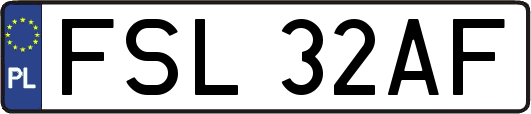 PL
FSL 32AF